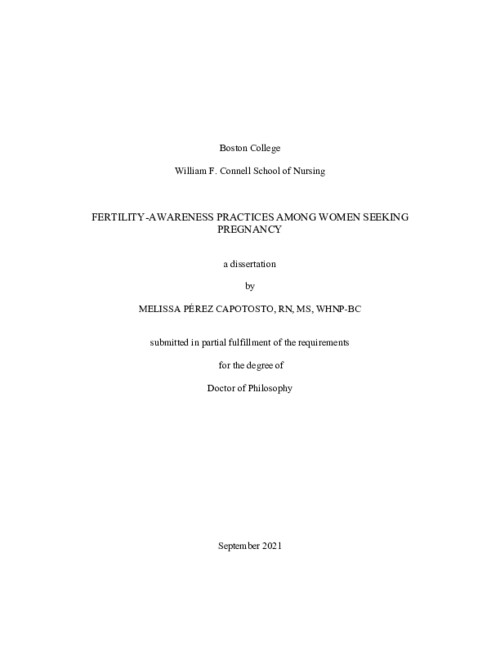 Boston College

William F. Connell School of Nursing

FERTILITY-AWARENESS PRACTICES AMONG WOMEN SEEKING PREGNANCY

a dissertation

by

MELISSA PÉREZ CAPOTOSTO, RN, MS, WHNP-BC

submitted in partial fulfillment of the requirements

for the degree of

Doctor of Philosophy

September 2021